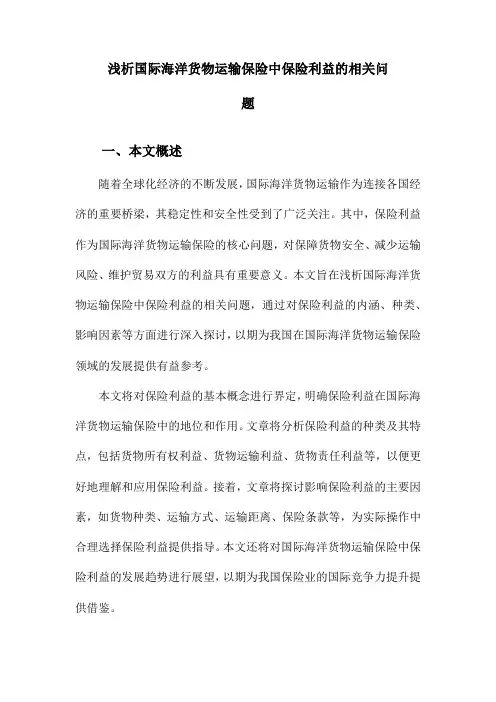 浅析国际海洋货物运输保险中保险利益的相关问题

一、本文概述

随着全球化经济的不断发展，国际海洋货物运输作为连接各国经济的重要桥梁，其稳定性和安全性受到了广泛关注。其中，保险利益作为国际海洋货物运输保险的核心问题，对保障货物安全、减少运输风险、维护贸易双方的利益具有重要意义。本文旨在浅析国际海洋货物运输保险中保险利益的相关问题，通过对保险利益的内涵、种类、影响因素等方面进行深入探讨，以期为我国在国际海洋货物运输保险领域的发展提供有益参考。

本文将对保险利益的基本概念进行界定，明确保险利益在国际海洋货物运输保险中的地位和作用。文章将分析保险利益的种类及其特点，包括货物所有权利益、货物运输利益、货物责任利益等，以便更好地理解和应用保险利益。接着，文章将探讨影响保险利益的主要因素，如货物种类、运输方式、运输距离、保险条款等，为实际操作中合理选择保险利益提供指导。本文还将对国际海洋货物运输保险中保险利益的发展趋势进行展望，以期为我国保险业的国际竞争力提升提供借鉴。